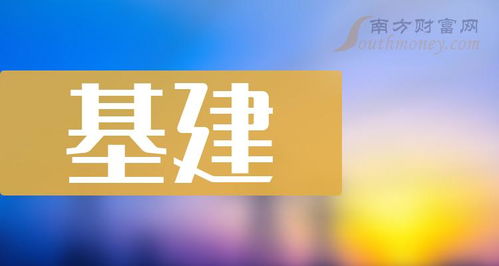 南方财富网
Southmoney.com

基建